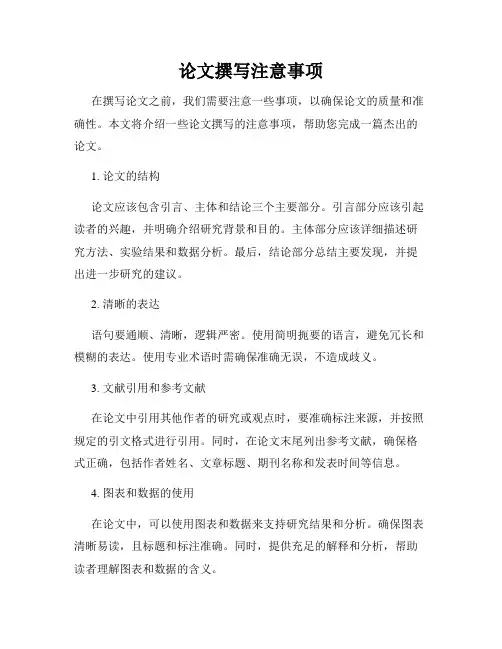 论文撰写注意事项

在撰写论文之前，我们需要注意一些事项，以确保论文的质量和准确性。本文将介绍一些论文撰写的注意事项，帮助您完成一篇杰出的论文。

1. 论文的结构

论文应该包含引言、主体和结论三个主要部分。引言部分应该引起读者的兴趣，并明确介绍研究背景和目的。主体部分应该详细描述研究方法、实验结果和数据分析。最后，结论部分总结主要发现，并提出进一步研究的建议。

2. 清晰的表达

语句要通顺、清晰，逻辑严密。使用简明扼要的语言，避免冗长和模糊的表达。使用专业术语时需确保准确无误，不造成歧义。

3. 文献引用和参考文献

在论文中引用其他作者的研究或观点时，要准确标注来源，并按照规定的引文格式进行引用。同时，在论文末尾列出参考文献，确保格式正确，包括作者姓名、文章标题、期刊名称和发表时间等信息。

4. 图表和数据的使用

在论文中，可以使用图表和数据来支持研究结果和分析。确保图表清晰易读，且标题和标注准确。同时，提供充足的解释和分析，帮助读者理解图表和数据的含义。